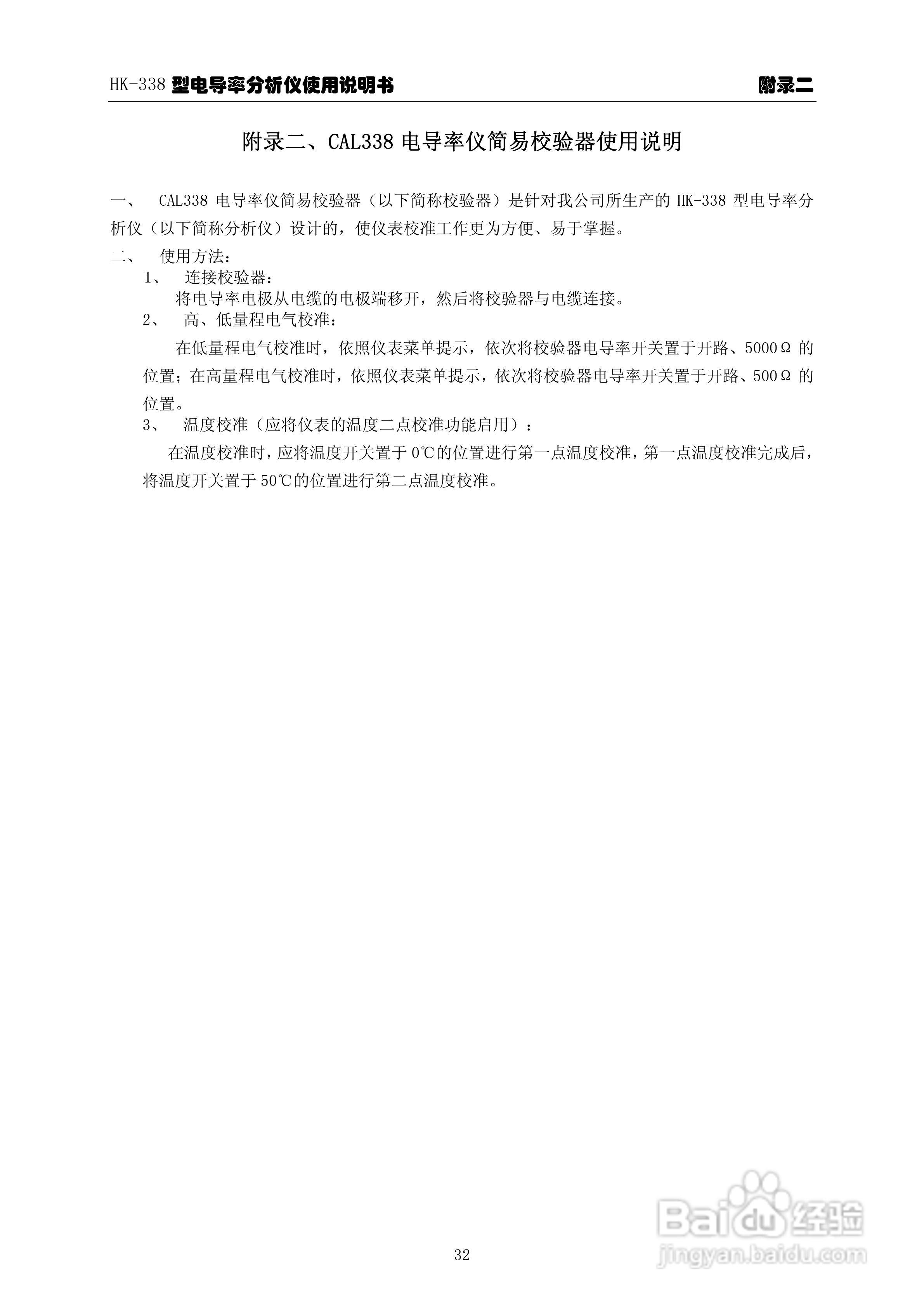 HK-338 型电导率分析仪使用说明书 附录二

附录二、CAL338 电导率仪简易校验器使用说明

一、 CAL338 电导率仪简易校验器（以下简称校验器）是针对我公司所生产的 HK-338 型电导率分析仪（以下简称分析仪）设计的，使仪表校准工作更为方便、易于掌握。

二、 使用方法：

1、 连接校验器：

将电导率电极从电缆的电极端移开，然后将校验器与电缆连接。

2、 高、低量程电气校准：

在低量程电气校准时，依照仪表菜单提示，依次将校验器电导率开关置于开路、5000Ω 的位置；在高量程电气校准时，依照仪表菜单提示，依次将校验器电导率开关置于开路、500Ω 的位置。

3、 温度校准（应将仪表的温度二点校准功能启用）：

在温度校准时，应将温度开关置于 0℃的位置进行第一点温度校准，第一点温度校准完成后，将温度开关置于 50℃的位置进行第二点温度校准。

32

Baidu 经验
jingyan.baidu.com